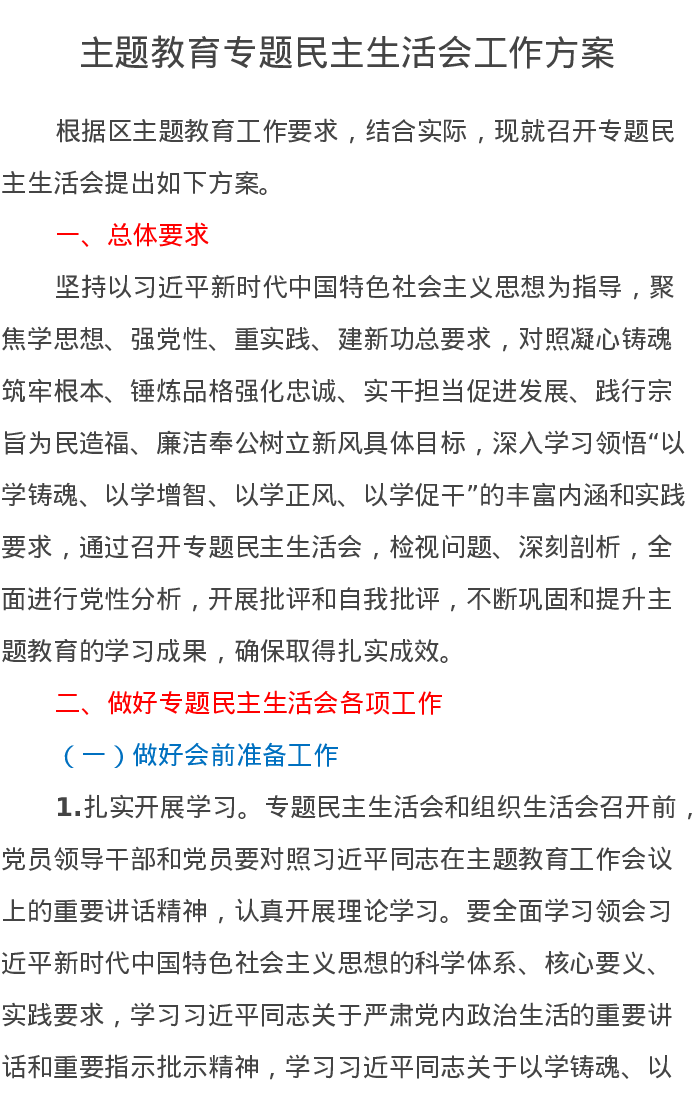 主题教育专题民主生活会工作方案

根据区主题教育工作要求，结合实际，现就召开专题民主生活会提出如下方案。

一、总体要求

坚持以习近平新时代中国特色社会主义思想为指导，聚焦学思想、强党性、重实践、建新功总要求，对照凝心铸魂筑牢根本、锤炼品格强化忠诚、实干担当促进发展、践行宗旨为民造福、廉洁奉公树立新风具体目标，深入学习领悟“以学铸魂、以学增智、以学正风、以学促干”的丰富内涵和实践要求，通过召开专题民主生活会，检视问题、深刻剖析，全面进行党性分析，开展批评和自我批评，不断巩固和提升主题教育的学习成果，确保取得扎实成效。

二、做好专题民主生活会各项工作

（一）做好会前准备工作

1.扎实开展学习。专题民主生活会和组织生活会召开前，党员领导干部和党员要对照习近平同志在主题教育工作会议上的重要讲话精神，认真开展理论学习。要全面学习领会习近平新时代中国特色社会主义思想的科学体系、核心要义、实践要求，学习习近平同志关于严肃党内政治生活的重要讲话和重要指示批示精神，学习习近平同志关于以学铸魂、以